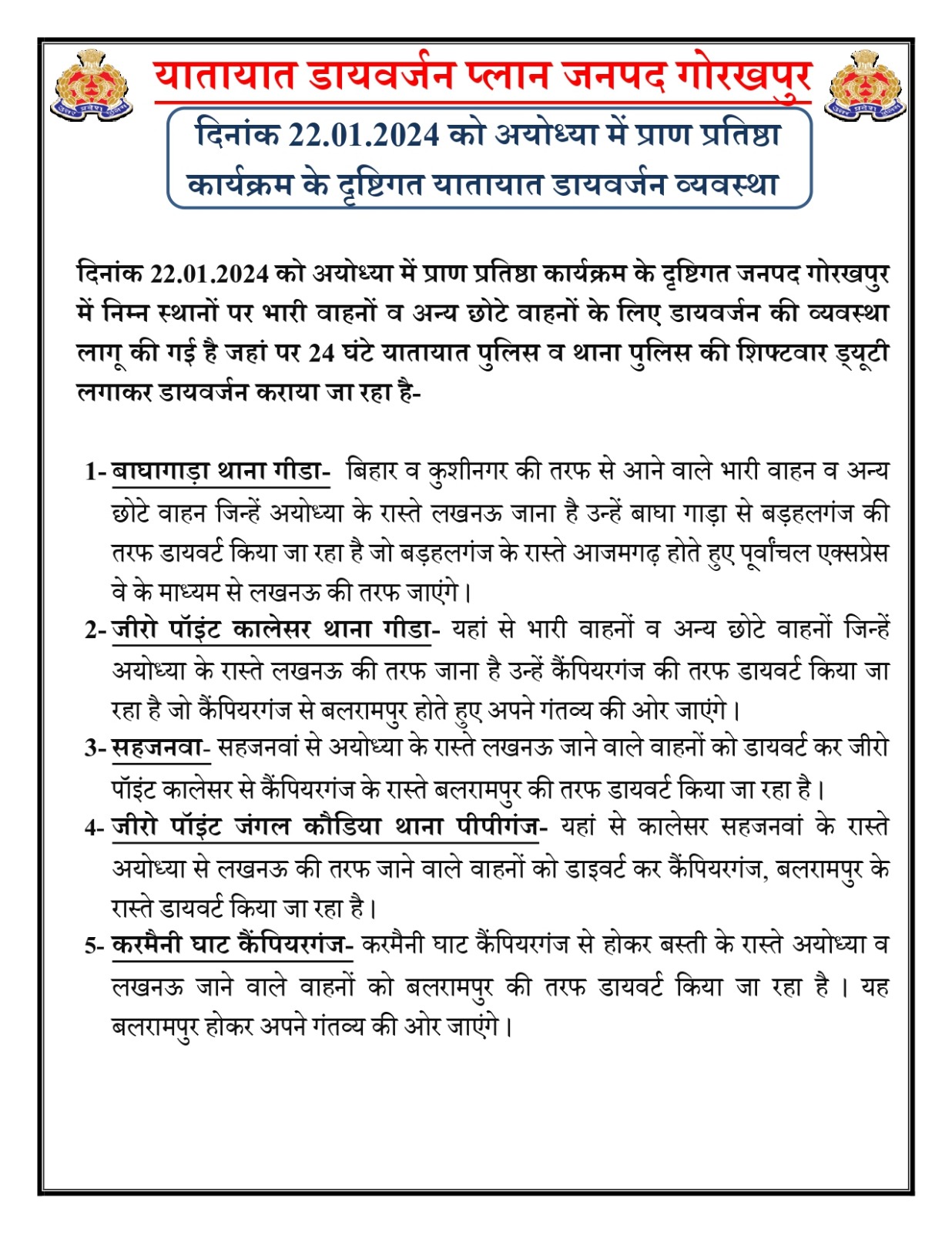 यातायात डायवर्जन प्लान जनपद गोरखपुर

दिनांक 22.01.2024 को अयोध्या में प्राण प्रतिष्ठा कार्यक्रम के दृष्टिगत यातायात डायवर्जन व्यवस्था

दिनांक 22.01.2024 को अयोध्या में प्राण प्रतिष्ठा कार्यक्रम के दृष्टिगत जनपद गोरखपुर में निम्न स्थानों पर भारी वाहनों व अन्य छोटे वाहनों के लिए डायवर्जन की व्यवस्था लागू की गई है जहां पर 24 घंटे यातायात पुलिस व थाना पुलिस की शिफ्टवार ड्यूटी लगाकर डायवर्जन कराया जा रहा है-

1- बाघागाड़ा थाना गीडा- बिहार व कुशीनगर की तरफ से आने वाले भारी वाहन व अन्य छोटे वाहन जिन्हें अयोध्या के रास्ते लखनऊ जाना है उन्हें बाघा गाड़ा से बड़हलगंज की तरफ डायवर्ट किया जा रहा है जो बड़हलगंज के रास्ते आजमगढ़ होते हुए पूर्वांचल एक्सप्रेस वे के माध्यम से लखनऊ की तरफ जाएंगे।

2- जीरो पॉइंट कालेसर थाना गीडा- यहां से भारी वाहनों व अन्य छोटे वाहनों जिन्हें अयोध्या के रास्ते लखनऊ की तरफ जाना है उन्हें कैंपियरगंज की तरफ डायवर्ट किया जा रहा है जो कैंपियरगंज से बलरामपुर होते हुए अपने गंतव्य की ओर जाएंगे।

3- सहजनवा- सहजनवां से अयोध्या के रास्ते लखनऊ जाने वाले वाहनों को डायवर्ट कर जीरो पॉइंट कालेसर से कैंपियरगंज के रास्ते बलरामपुर की तरफ डायवर्ट किया जा रहा है।

4- जीरो पॉइंट जंगल कौडिया थाना पीपीगंज- यहां से कालेसर सहजनवां के रास्ते अयोध्या से लखनऊ की तरफ जाने वाले वाहनों को डाइवर्ट कर कैंपियरगंज, बलरामपुर के रास्ते डायवर्ट किया जा रहा है।

5- करमैनी घाट कैंपियरगंज- करमैनी घाट कैंपियरगंज से होकर बस्ती के रास्ते अयोध्या व लखनऊ जाने वाले वाहनों को बलरामपुर की तरफ डायवर्ट किया जा रहा है। यह बलरामपुर होकर अपने गंतव्य की ओर जाएंगे।